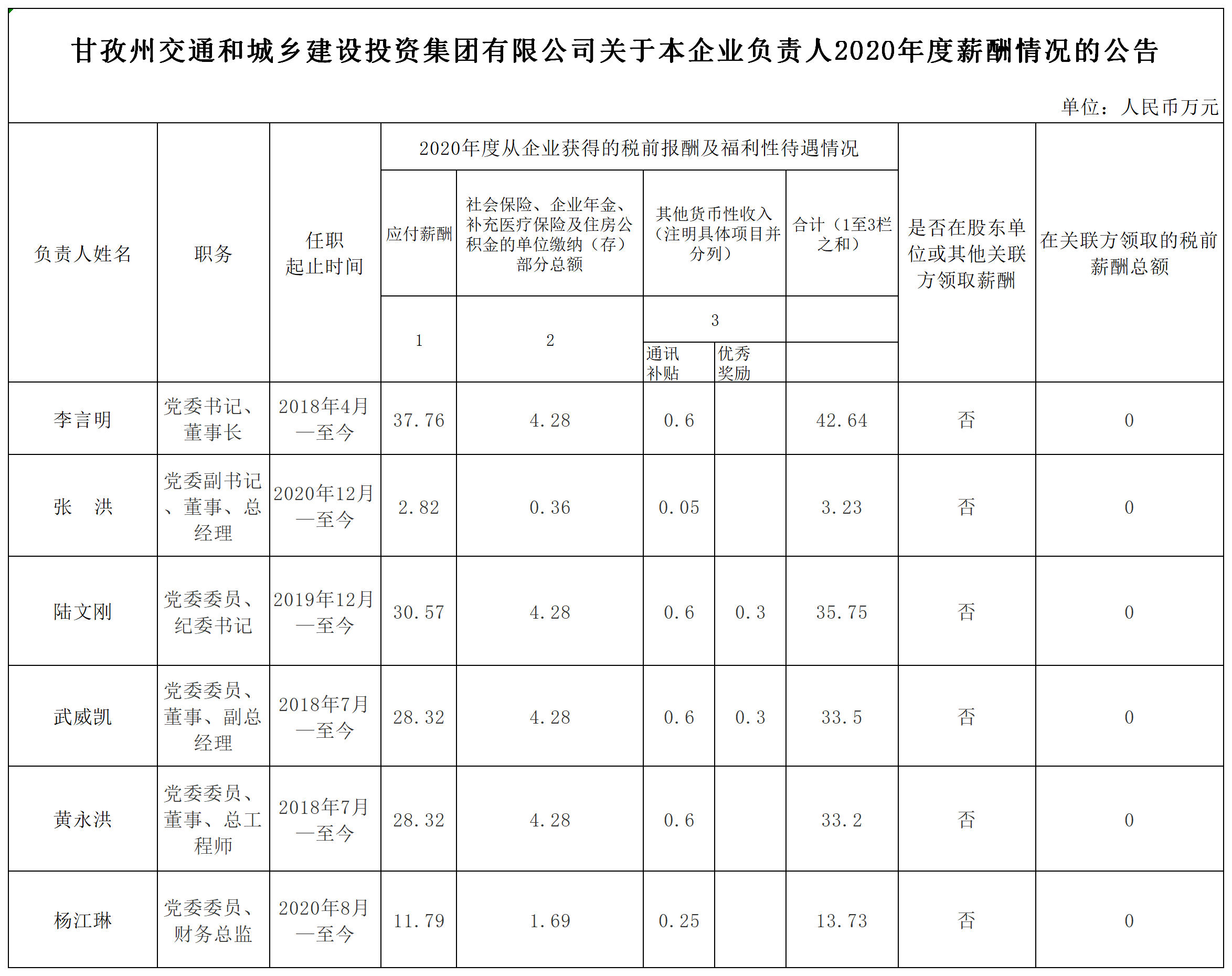 甘孜州交通和城乡建设投资集团有限公司关于本企业负责人2020年度薪酬情况的公告

单位：人民币万元

| 负责人姓名 | 职务 | 任职起止时间 | 2020年度从企业获得的税前报酬及福利性待遇情况 | | | | | 是否在股东单位或其他关联方领取薪酬 | 在关联方领取的税前薪酬总额 |
|---|---|---|---|---|---|---|---|---|---|
| | | | 应付薪酬 | 社会保险、企业年金、补充医疗保险及住房公积金的单位缴纳（存）部分总额 | 其他货币性收入（注明具体项目并分列） | | 合计（1至3栏之和） | | |
| | | | 1 | 2 | 3 | | | | |
| | | | | | 通讯补贴 | 优秀奖励 | | | |
| 李言明 | 党委书记、董事长 | 2018年4月—至今 | 37.76 | 4.28 | 0.6 | | 42.64 | 否 | 0 |
| 张　洪 | 党委副书记、董事、总经理 | 2020年12月—至今 | 2.82 | 0.36 | 0.05 | | 3.23 | 否 | 0 |
| 陆文刚 | 党委委员、纪委书记 | 2019年12月—至今 | 30.57 | 4.28 | 0.6 | 0.3 | 35.75 | 否 | 0 |
| 武威凯 | 党委委员、董事、副总经理 | 2018年7月—至今 | 28.32 | 4.28 | 0.6 | 0.3 | 33.5 | 否 | 0 |
| 黄永洪 | 党委委员、董事、总工程师 | 2018年7月—至今 | 28.32 | 4.28 | 0.6 | | 33.2 | 否 | 0 |
| 杨江琳 | 党委委员、财务总监 | 2020年8月—至今 | 11.79 | 1.69 | 0.25 | | 13.73 | 否 | 0 |